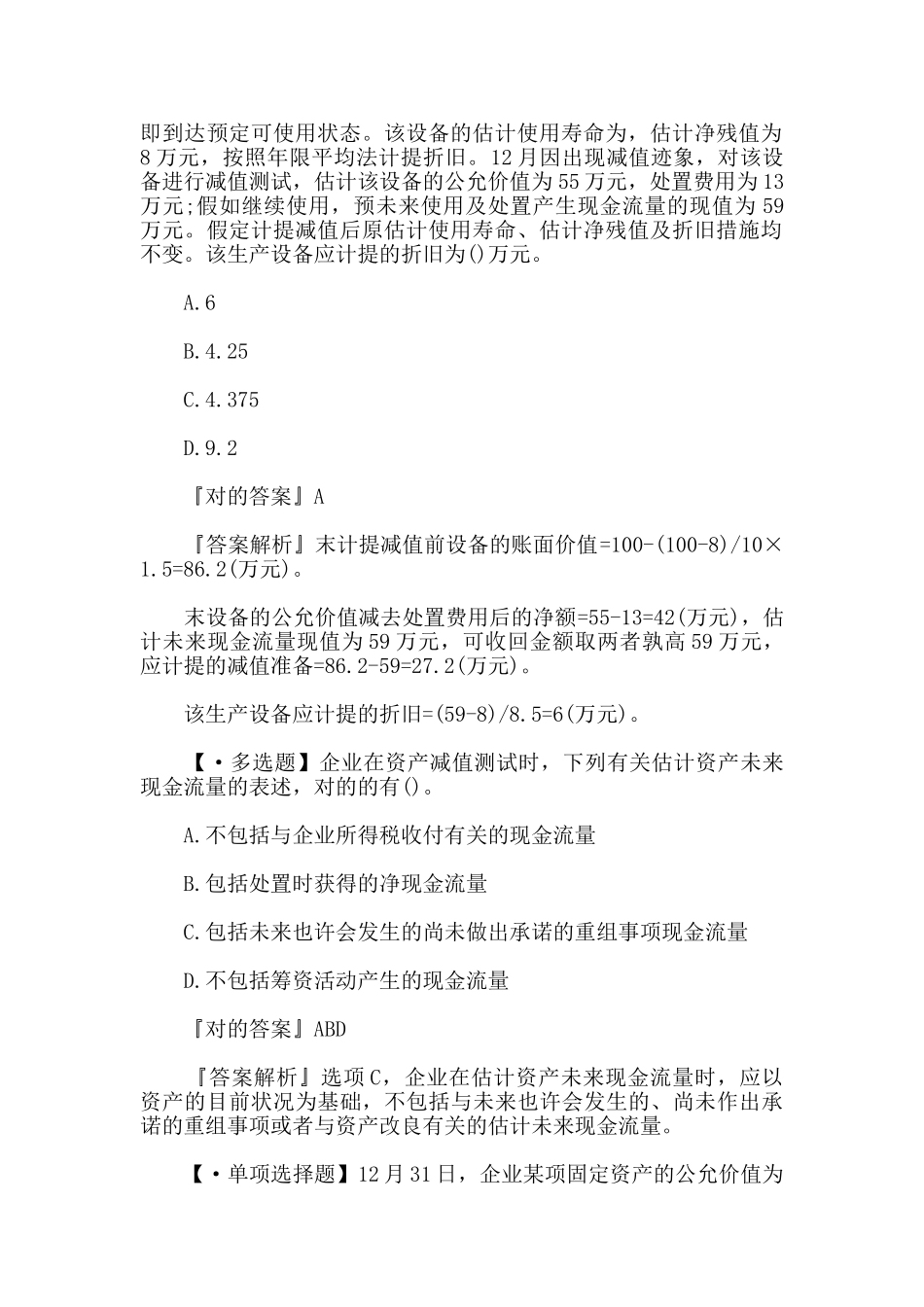 即到达预定可使用状态。该设备的估计使用寿命为，估计净残值为8万元，按照年限平均法计提折旧。12月因出现减值迹象，对该设备进行减值测试，估计该设备的公允价值为55万元，处置费用为13万元;假如继续使用，预未来使用及处置产生现金流量的现值为59万元。假定计提减值后原估计使用寿命、估计净残值及折旧措施均不变。该生产设备应计提的折旧为()万元。

A.6

B.4.25

C.4.375

D.9.2

『对的答案』A

『答案解析』末计提减值前设备的账面价值=100-(100-8)/10×1.5=86.2(万元)。

末设备的公允价值减去处置费用后的净额=55-13=42(万元)，估计未来现金流量现值为59万元，可收回金额取两者孰高59万元，应计提的减值准备=86.2-59=27.2(万元)。

该生产设备应计提的折旧=(59-8)/8.5=6(万元)。

【·多选题】企业在资产减值测试时，下列有关估计资产未来现金流量的表述，对的的有()。

A.不包括与企业所得税收付有关的现金流量

B.包括处置时获得的净现金流量

C.包括未来也许会发生的尚未做出承诺的重组事项现金流量

D.不包括筹资活动产生的现金流量

『对的答案』ABD

『答案解析』选项C，企业在估计资产未来现金流量时，应以资产的目前状况为基础，不包括与未来也许会发生的、尚未作出承诺的重组事项或者与资产改良有关的估计未来现金流量。

【·单项选择题】12月31日，企业某项固定资产的公允价值为